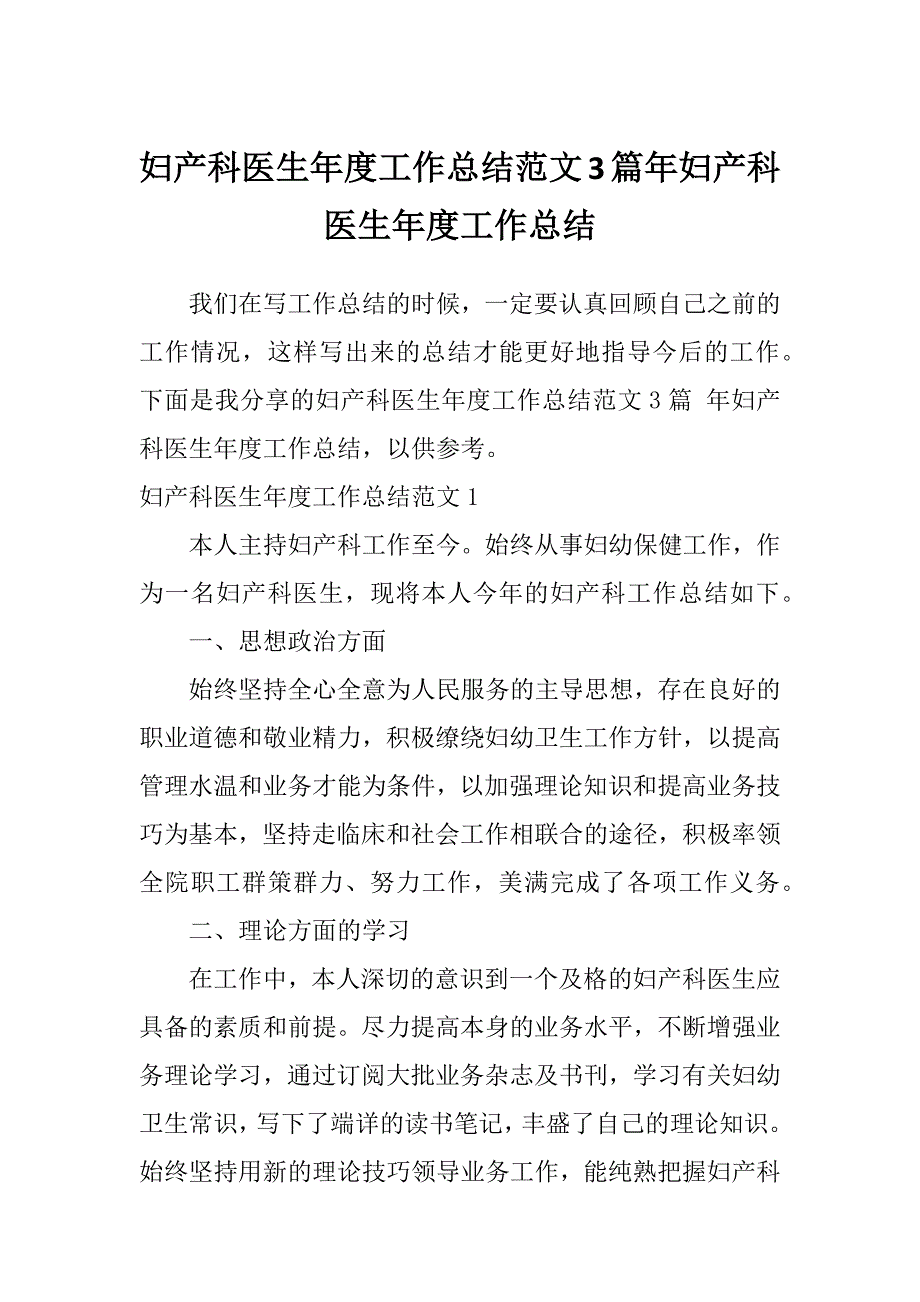 妇产科医生年度工作总结范文3篇年妇产科医生年度工作总结

我们在写工作总结的时候，一定要认真回顾自己之前的工作情况，这样写出来的总结才能更好地指导今后的工作。下面是我分享的妇产科医生年度工作总结范文 3 篇 年妇产科医生年度工作总结，以供参考。

妇产科医生年度工作总结范文 1

本人主持妇产科工作至今。始终从事妇幼保健工作，作为一名妇产科医生，现将本人今年的妇产科工作总结如下。

一、思想政治方面

始终坚持全心全意为人民服务的主导思想，存在良好的职业道德和敬业精力，积极缭绕妇幼卫生工作方针，以提高管理水温和业务才能为条件，以加强理论知识和提高业务技巧为基本，坚持走临床和社会工作相联合的途径，积极率领全院职工群策群力、努力工作，美满完成了各项工作义务。

二、理论方面的学习

在工作中，本人深切的意识到一个及格的妇产科医生应具备的素质和前提。尽力提高本身的业务水平，不断增强业务理论学习，通过订阅大批业务杂志及书刊，学习有关妇幼卫生常识，写下了端详的读书笔记，丰盛了自己的理论知识。始终坚持用新的理论技巧领导业务工作，能纯熟把握妇产科